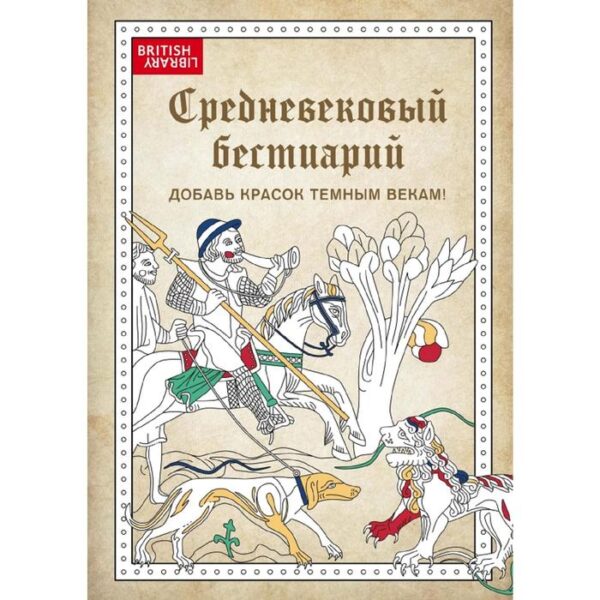 BRITISH LIBRARY

Средневековый бестиарий

ДОБАВЬ КРАСОК ТЕМНЫМ ВЕКАМ!